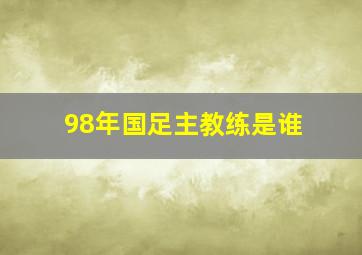 98年国足主教练是谁